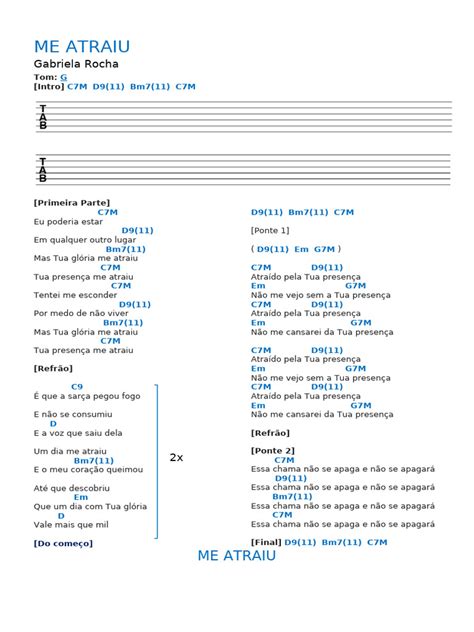 ME ATRAIU
Gabriela Rocha
Tom: G
[Intro] C7M D9(11) Bm7(11) C7M

T
A
B

T
A
B

[Primeira Parte]
C7M
Eu poderia estar
D9(11)
Em qualquer outro lugar
Bm7(11)
Mas Tua glória me atraiu
C7M
Tua presença me atraiu
C7M
Tentei me esconder
D9(11)
Por medo de não viver
Bm7(11)
Mas Tua glória me atraiu
C7M
Tua presença me atraiu

[Refrão]
C9
É que a sarça pegou fogo

E não se consumiu
D
E a voz que saiu dela

Um dia me atraiu
Bm7(11)
E o meu coração queimou

Até que descobriu
Em
Que um dia com Tua glória
D
Vale mais que mil

2x

[Do começo]

D9(11) Bm7(11) C7M

[Ponte 1]

( D9(11) Em G7M )

C7M D9(11)
Atraído pela Tua presença
Em G7M
Não me vejo sem a Tua presença
C7M D9(11)
Atraído pela Tua presença
Em G7M
Não me cansarei da Tua presença

C7M D9(11)
Atraído pela Tua presença
Em G7M
Não me vejo sem a Tua presença
C7M D9(11)
Atraído pela Tua presença
Em G7M
Não me cansarei da Tua presença

[Refrão]

[Ponte 2]
C7M
Essa chama não se apaga e não se apagará
D9(11)
Essa chama não se apaga e não se apagará
Bm7(11)
Essa chama não se apaga e não se apagará
C7M
Essa chama não se apaga e não se apagará

[Final] D9(11) Bm7(11) C7M

ME ATRAIU